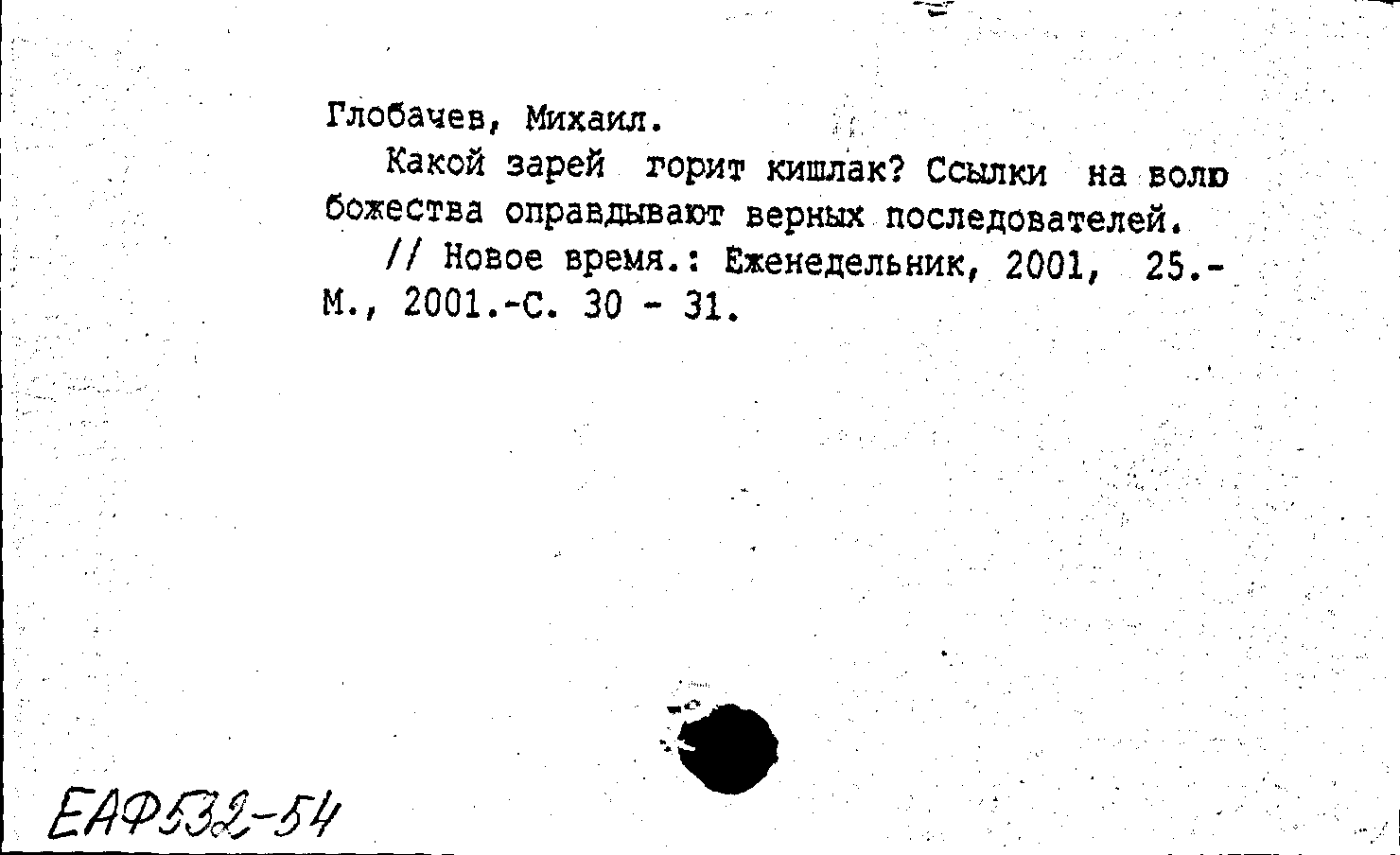 Глобачев, Михаил.

Какой зарей горит кишлак? Ссылки на волю божества оправдывают верных последователей.

// Новое время.: Еженедельник, 2001, 25.- М., 2001.-С. 30 - 31.

ЕАФ532-54